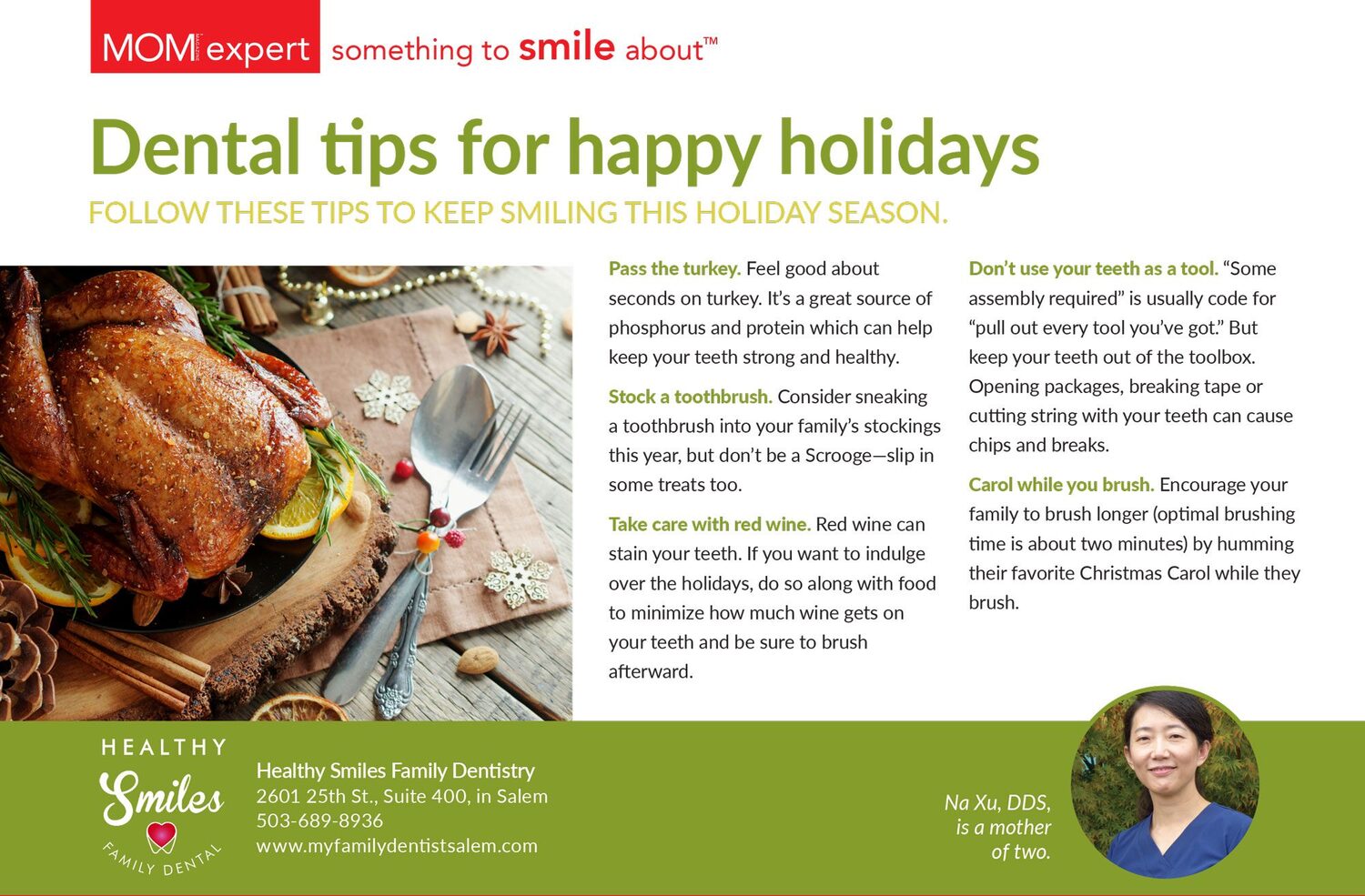 MOM expert something to smile about™

Dental tips for happy holidays

FOLLOW THESE TIPS TO KEEP SMILING THIS HOLIDAY SEASON.

Pass the turkey. Feel good about seconds on turkey. It's a great source of phosphorus and protein which can help keep your teeth strong and healthy.

Stock a toothbrush. Consider sneaking a toothbrush into your family's stockings this year, but don't be a Scrooge—slip in some treats too.

Take care with red wine. Red wine can stain your teeth. If you want to indulge over the holidays, do so along with food to minimize how much wine gets on your teeth and be sure to brush afterward.

Don't use your teeth as a tool. "Some assembly required" is usually code for "pull out every tool you've got." But keep your teeth out of the toolbox. Opening packages, breaking tape or cutting string with your teeth can cause chips and breaks.

Carol while you brush. Encourage your family to brush longer (optimal brushing time is about two minutes) by humming their favorite Christmas Carol while they brush.

HEALTHY
Smiles
FAMILY DENTAL

Healthy Smiles Family Dentistry
2601 25th St., Suite 400, in Salem
503-689-8936
www.myfamilydentistsalem.com

Na Xu, DDS, is a mother of two.